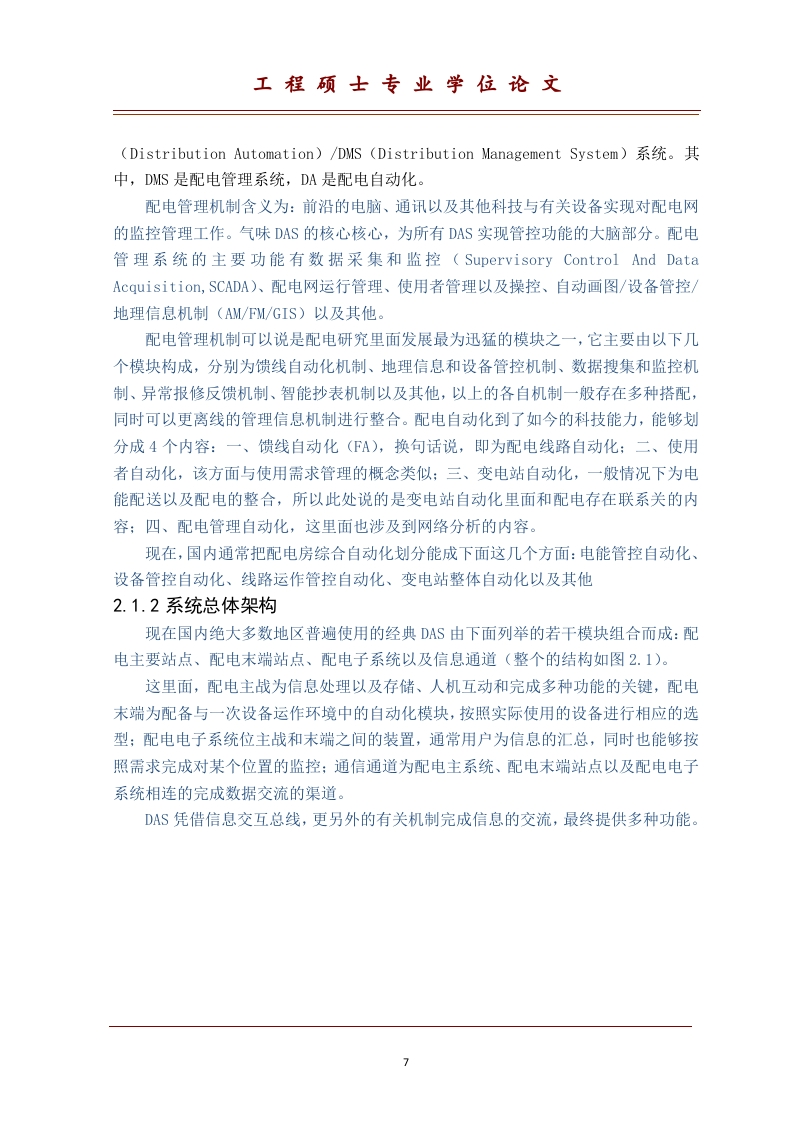 工 程 硕 士 专 业 学 位 论 文

（Distribution Automation）/DMS（Distribution Management System）系统。其中，DMS 是配电管理系统，DA 是配电自动化。

配电管理机制含义为：前沿的电脑、通讯以及其他科技与有关设备实现对配电网的监控管理工作。气味 DAS 的核心核心，为所有 DAS 实现管控功能的大脑部分。配电管理系统的主要功能有数据采集和监控（Supervisory Control And Data Acquisition,SCADA）、配电网运行管理、使用者管理以及操控、自动画图/设备管控/地理信息机制（AM/FM/GIS）以及其他。

配电管理机制可以说是配电研究里面发展最为迅猛的模块之一，它主要由以下几个模块构成，分别为馈线自动化机制、地理信息和设备管控机制、数据搜集和监控机制、异常报修反馈机制、智能抄表机制以及其他，以上的各自机制一般存在多种搭配，同时可以更离线的管理信息机制进行整合。配电自动化到了如今的科技能力，能够划分成 4 个内容：一、馈线自动化（FA），换句话说，即为配电线路自动化；二、使用者自动化，该方面与使用需求管理的概念类似；三、变电站自动化，一般情况下为电能配送以及配电的整合，所以此处说的是变电站自动化里面和配电存在联系关的内容；四、配电管理自动化，这里面也涉及到网络分析的内容。

现在，国内通常把配电房综合自动化划分能成下面这几个方面：电能管控自动化、设备管控自动化、线路运作管控自动化、变电站整体自动化以及其他

2.1.2 系统总体架构

现在国内绝大多数地区普遍使用的经典 DAS 由下面列举的若干模块组合而成：配电主要站点、配电末端站点、配电子系统以及信息通道（整个的结构如图 2.1）。

这里面，配电主战为信息处理以及存储、人机互动和完成多种功能的关键，配电末端为配备与一次设备运作环境中的自动化模块，按照实际使用的设备进行相应的选型；配电电子系统位主战和末端之间的装置，通常用户为信息的汇总，同时也能够按照需求完成对某个位置的监控；通信通道为配电主系统、配电末端站点以及配电电子系统相连的完成数据交流的渠道。

DAS 凭借信息交互总线，更另外的有关机制完成信息的交流，最终提供多种功能。

7